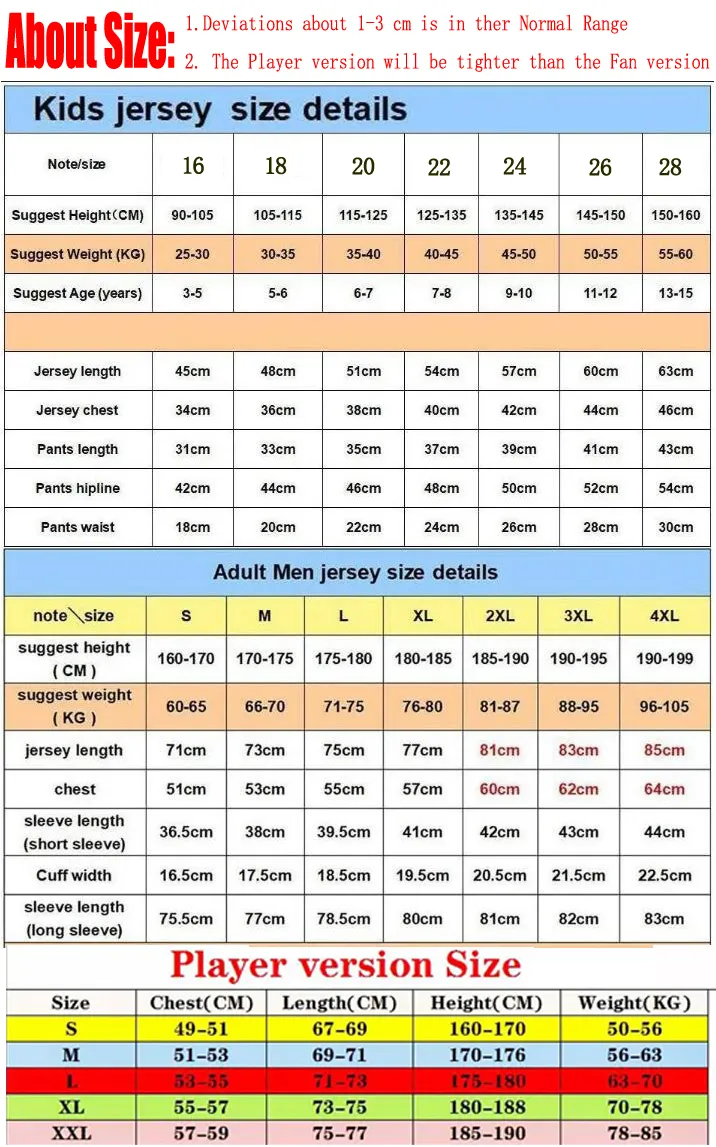 About Size: 1.Deviations about 1-3 cm is in ther Normal Range
2. The Player version will be tighter than the Fan version

Kids jersey size details

| Note/size | 16 | 18 | 20 | 22 | 24 | 26 | 28 |
|---|---|---|---|---|---|---|---|
| Suggest Height(CM) | 90-105 | 105-115 | 115-125 | 125-135 | 135-145 | 145-150 | 150-160 |
| Suggest Weight (KG) | 25-30 | 30-35 | 35-40 | 40-45 | 45-50 | 50-55 | 55-60 |
| Suggest Age (years) | 3-5 | 5-6 | 6-7 | 7-8 | 9-10 | 11-12 | 13-15 |
| | | | | | | | |
| Jersey length | 45cm | 48cm | 51cm | 54cm | 57cm | 60cm | 63cm |
| Jersey chest | 34cm | 36cm | 38cm | 40cm | 42cm | 44cm | 46cm |
| Pants length | 31cm | 33cm | 35cm | 37cm | 39cm | 41cm | 43cm |
| Pants hipline | 42cm | 44cm | 46cm | 48cm | 50cm | 52cm | 54cm |
| Pants waist | 18cm | 20cm | 22cm | 24cm | 26cm | 28cm | 30cm |

Adult Men jersey size details

| note\size | S | M | L | XL | 2XL | 3XL | 4XL |
|---|---|---|---|---|---|---|---|
| suggest height ( CM ) | 160-170 | 170-175 | 175-180 | 180-185 | 185-190 | 190-195 | 190-199 |
| suggest weight ( KG ) | 60-65 | 66-70 | 71-75 | 76-80 | 81-87 | 88-95 | 96-105 |
| jersey length | 71cm | 73cm | 75cm | 77cm | 81cm | 83cm | 85cm |
| chest | 51cm | 53cm | 55cm | 57cm | 60cm | 62cm | 64cm |
| sleeve length (short sleeve) | 36.5cm | 38cm | 39.5cm | 41cm | 42cm | 43cm | 44cm |
| Cuff width | 16.5cm | 17.5cm | 18.5cm | 19.5cm | 20.5cm | 21.5cm | 22.5cm |
| sleeve length (long sleeve) | 75.5cm | 77cm | 78.5cm | 80cm | 81cm | 82cm | 83cm |

Player version Size

| Size | Chest(CM) | Length(CM) | Height(CM) | Weight(KG) |
|---|---|---|---|---|
| S | 49-51 | 67-69 | 160-170 | 50-56 |
| M | 51-53 | 69-71 | 170-176 | 56-63 |
| L | 53-55 | 71-73 | 175-180 | 63-70 |
| XL | 55-57 | 73-75 | 180-188 | 70-78 |
| XXL | 57-59 | 75-77 | 185-190 | 78-85 |